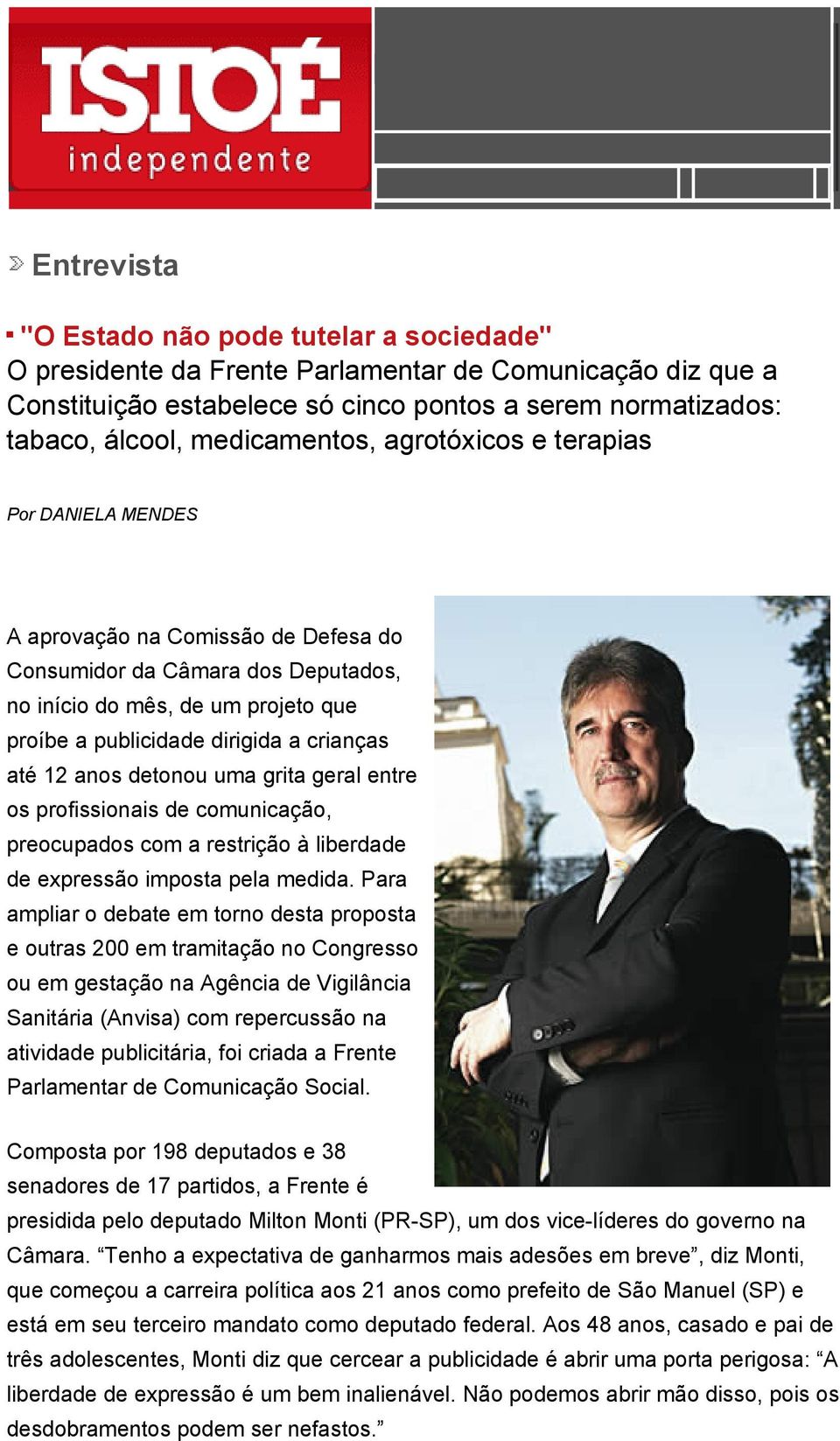 ISTOÉ
independente

Entrevista

"O Estado não pode tutelar a sociedade"
O presidente da Frente Parlamentar de Comunicação diz que a Constituição estabelece só cinco pontos a serem normatizados: tabaco, álcool, medicamentos, agrotóxicos e terapias

Por DANIELA MENDES

A aprovação na Comissão de Defesa do Consumidor da Câmara dos Deputados, no início do mês, de um projeto que proíbe a publicidade dirigida a crianças até 12 anos detonou uma grita geral entre os profissionais de comunicação, preocupados com a restrição à liberdade de expressão imposta pela medida. Para ampliar o debate em torno desta proposta e outras 200 em tramitação no Congresso ou em gestação na Agência de Vigilância Sanitária (Anvisa) com repercussão na atividade publicitária, foi criada a Frente Parlamentar de Comunicação Social.

Composta por 198 deputados e 38 senadores de 17 partidos, a Frente é presidida pelo deputado Milton Monti (PR-SP), um dos vice-líderes do governo na Câmara. “Tenho a expectativa de ganharmos mais adesões em breve”, diz Monti, que começou a carreira política aos 21 anos como prefeito de São Manuel (SP) e está em seu terceiro mandato como deputado federal. Aos 48 anos, casado e pai de três adolescentes, Monti diz que cercear a publicidade é abrir uma porta perigosa: “A liberdade de expressão é um bem inalienável. Não podemos abrir mão disso, pois os desdobramentos podem ser nefastos.”